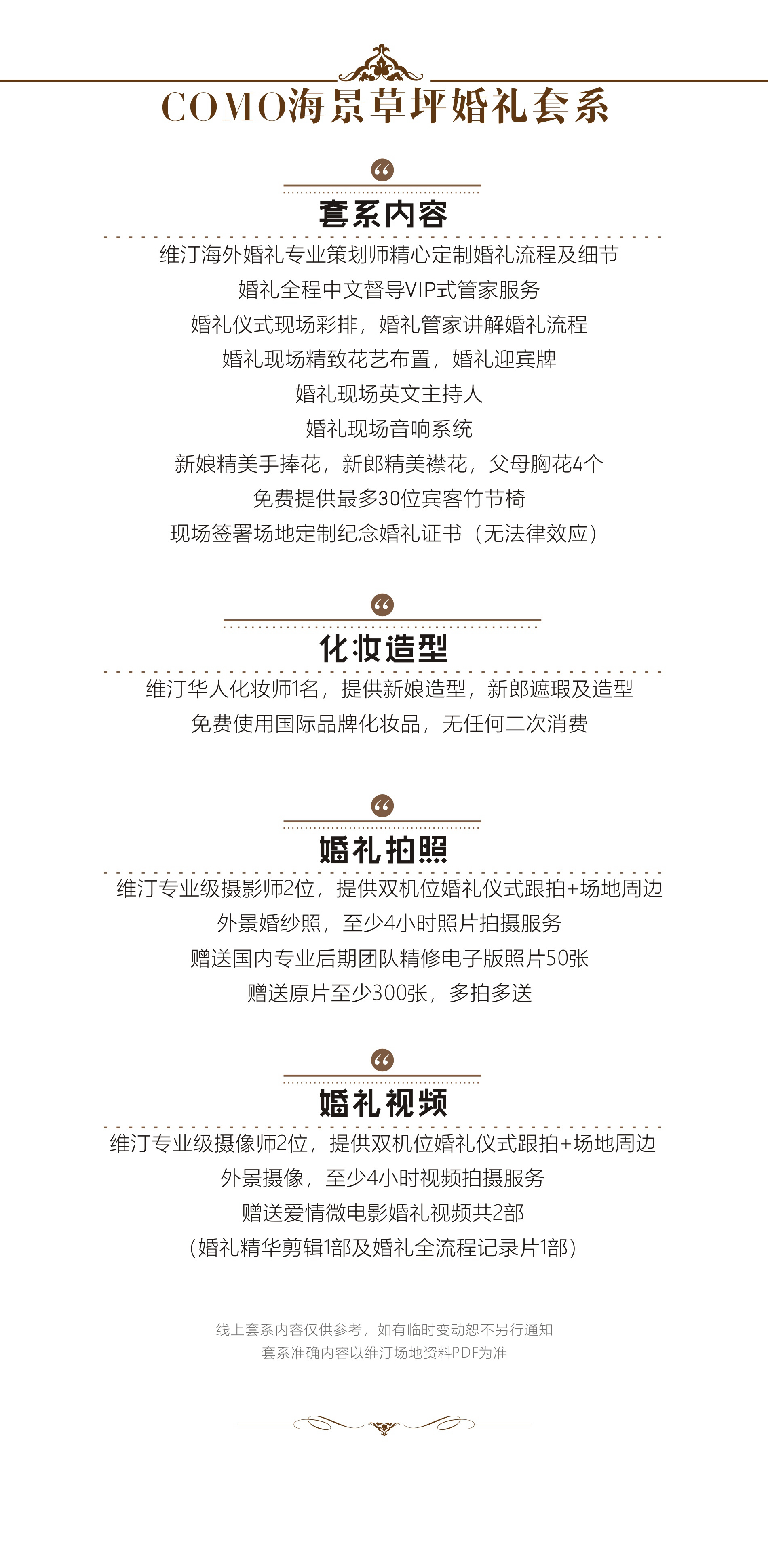 COMO海景草坪婚礼套系

套系内容

维汀海外婚礼专业策划师精心定制婚礼流程及细节
婚礼全程中文督导VIP式管家服务
婚礼仪式现场彩排，婚礼管家讲解婚礼流程
婚礼现场精致花艺布置，婚礼迎宾牌
婚礼现场英文主持人
婚礼现场音响系统
新娘精美手捧花，新郎精美襟花，父母胸花4个
免费提供最多30位宾客竹节椅
现场签署场地定制纪念婚礼证书（无法律效应）

化妆造型

维汀华人化妆师1名，提供新娘造型，新郎遮瑕及造型
免费使用国际品牌化妆品，无任何二次消费

婚礼拍照

维汀专业级摄影师2位，提供双机位婚礼仪式跟拍+场地周边外景婚纱照，至少4小时照片拍摄服务
赠送国内专业后期团队精修电子版照片50张
赠送原片至少300张，多拍多送

婚礼视频

维汀专业级摄像师2位，提供双机位婚礼仪式跟拍+场地周边外景摄像，至少4小时视频拍摄服务
赠送爱情微电影婚礼视频共2部
（婚礼精华剪辑1部及婚礼全流程记录片1部）

线上套系内容仅供参考，如有临时变动恕不另行通知
套系准确内容以维汀场地资料PDF为准